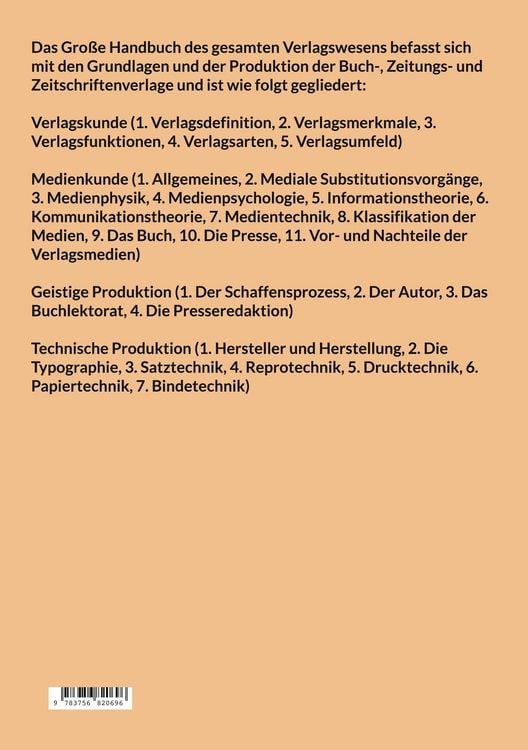 Das Große Handbuch des gesamten Verlagswesens befasst sich mit den Grundlagen und der Produktion der Buch-, Zeitungs- und Zeitschriftenverlage und ist wie folgt gegliedert:

Verlagskunde (1. Verlagsdefinition, 2. Verlagsmerkmale, 3. Verlagsfunktionen, 4. Verlagsarten, 5. Verlagsumfeld)

Medienkunde (1. Allgemeines, 2. Mediale Substitutionsvorgänge, 3. Medienphysik, 4. Medienpsychologie, 5. Informationstheorie, 6. Kommunikationstheorie, 7. Medientechnik, 8. Klassifikation der Medien, 9. Das Buch, 10. Die Presse, 11. Vor- und Nachteile der Verlagsmedien)

Geistige Produktion (1. Der Schaffensprozess, 2. Der Autor, 3. Das Buchlektorat, 4. Die Presseredaktion)

Technische Produktion (1. Hersteller und Herstellung, 2. Die Typographie, 3. Satztechnik, 4. Reprotechnik, 5. Drucktechnik, 6. Papiertechnik, 7. Bindetechnik)

9 783756 820696